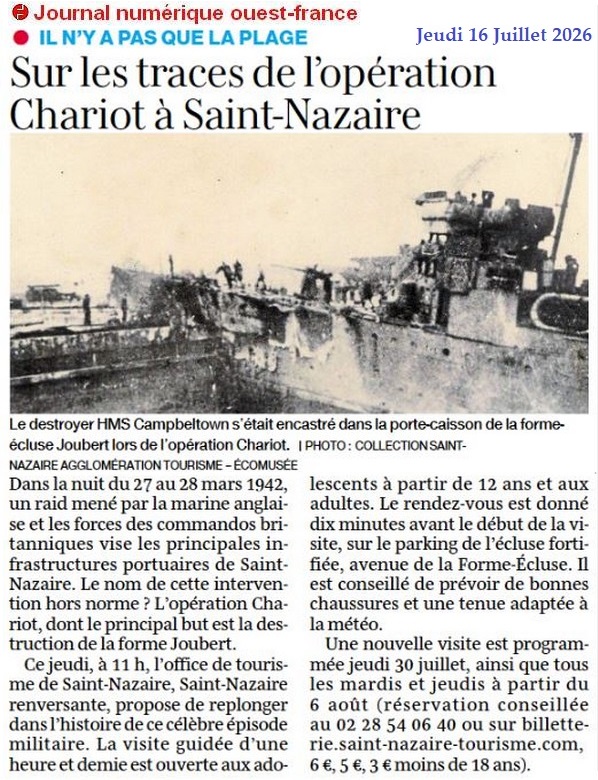 Journal numérique ouest-france
IL N'Y A PAS QUE LA PLAGE
Jeudi 16 Juillet 2026

Sur les traces de l'opération Chariot à Saint-Nazaire

Le destroyer HMS Campbeltown s'était encastré dans la porte-caisson de la forme-écluse Joubert lors de l'opération Chariot. | PHOTO : COLLECTION SAINT-NAZAIRE AGGLOMÉRATION TOURISME – ÉCOMUSÉE

Dans la nuit du 27 au 28 mars 1942, un raid mené par la marine anglaise et les forces des commandos britanniques vise les principales infrastructures portuaires de Saint-Nazaire. Le nom de cette intervention hors norme ? L'opération Chariot, dont le principal but est la destruction de la forme Joubert.

Ce jeudi, à 11 h, l'office de tourisme de Saint-Nazaire, Saint-Nazaire renversante, propose de replonger dans l'histoire de ce célèbre épisode militaire. La visite guidée d'une heure et demie est ouverte aux adolescents à partir de 12 ans et aux adultes. Le rendez-vous est donné dix minutes avant le début de la visite, sur le parking de l'écluse fortifiée, avenue de la Forme-Écluse. Il est conseillé de prévoir de bonnes chaussures et une tenue adaptée à la météo.

Une nouvelle visite est programmée jeudi 30 juillet, ainsi que tous les mardis et jeudis à partir du 6 août (réservation conseillée au 02 28 54 06 40 ou sur billetterie.saint-nazaire-tourisme.com, 6 €, 5 €, 3 € moins de 18 ans).